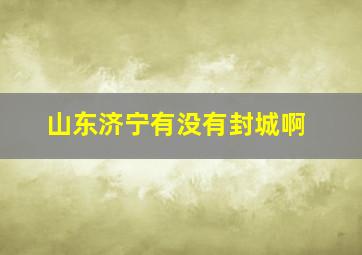 山东济宁有没有封城啊